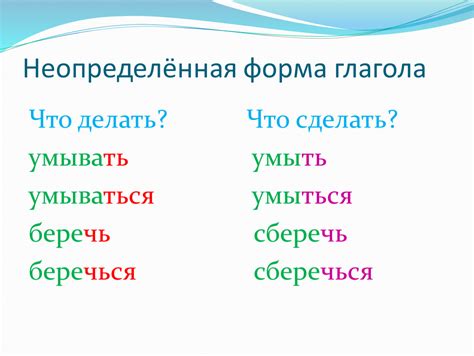 Неопределённая форма глагола

Что делать?

умывать

умываться

беречь

беречься

Что сделать?

умыть

умыться

сберечь

сберечься